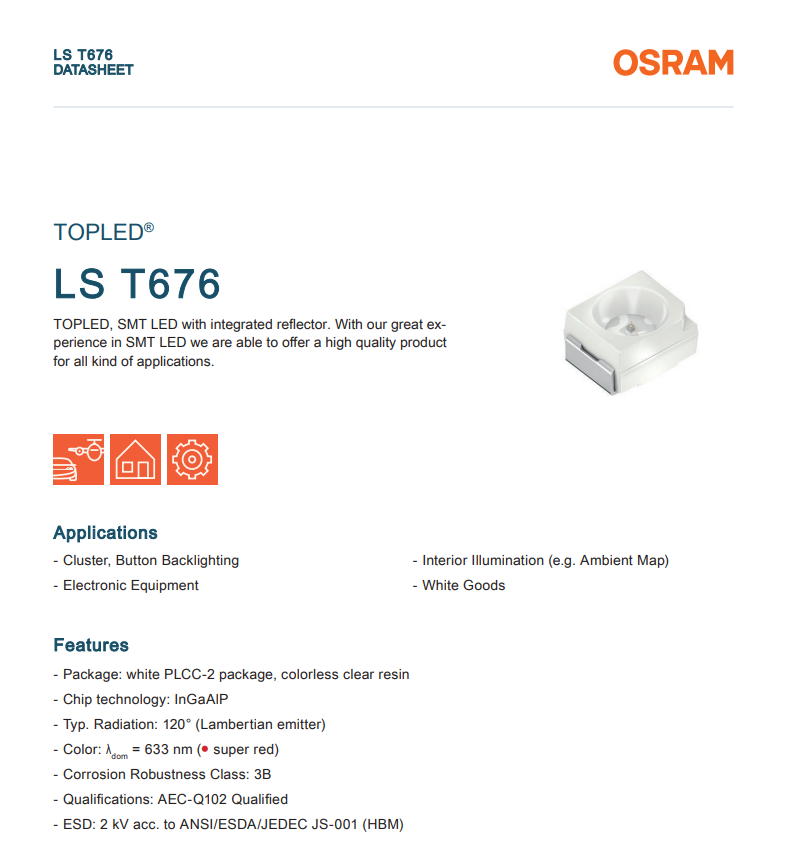 LS T676
DATASHEET

OSRAM

TOPLED®

LS T676

TOPLED, SMT LED with integrated reflector. With our great experience in SMT LED we are able to offer a high quality product for all kind of applications.

Applications

- Cluster, Button Backlighting
- Electronic Equipment
- Interior Illumination (e.g. Ambient Map)
- White Goods

Features

- Package: white PLCC-2 package, colorless clear resin
- Chip technology: InGaAlP
- Typ. Radiation: 120° (Lambertian emitter)
- Color: $\lambda_{dom}$ = 633 nm (● super red)
- Corrosion Robustness Class: 3B
- Qualifications: AEC-Q102 Qualified
- ESD: 2 kV acc. to ANSI/ESDA/JEDEC JS-001 (HBM)